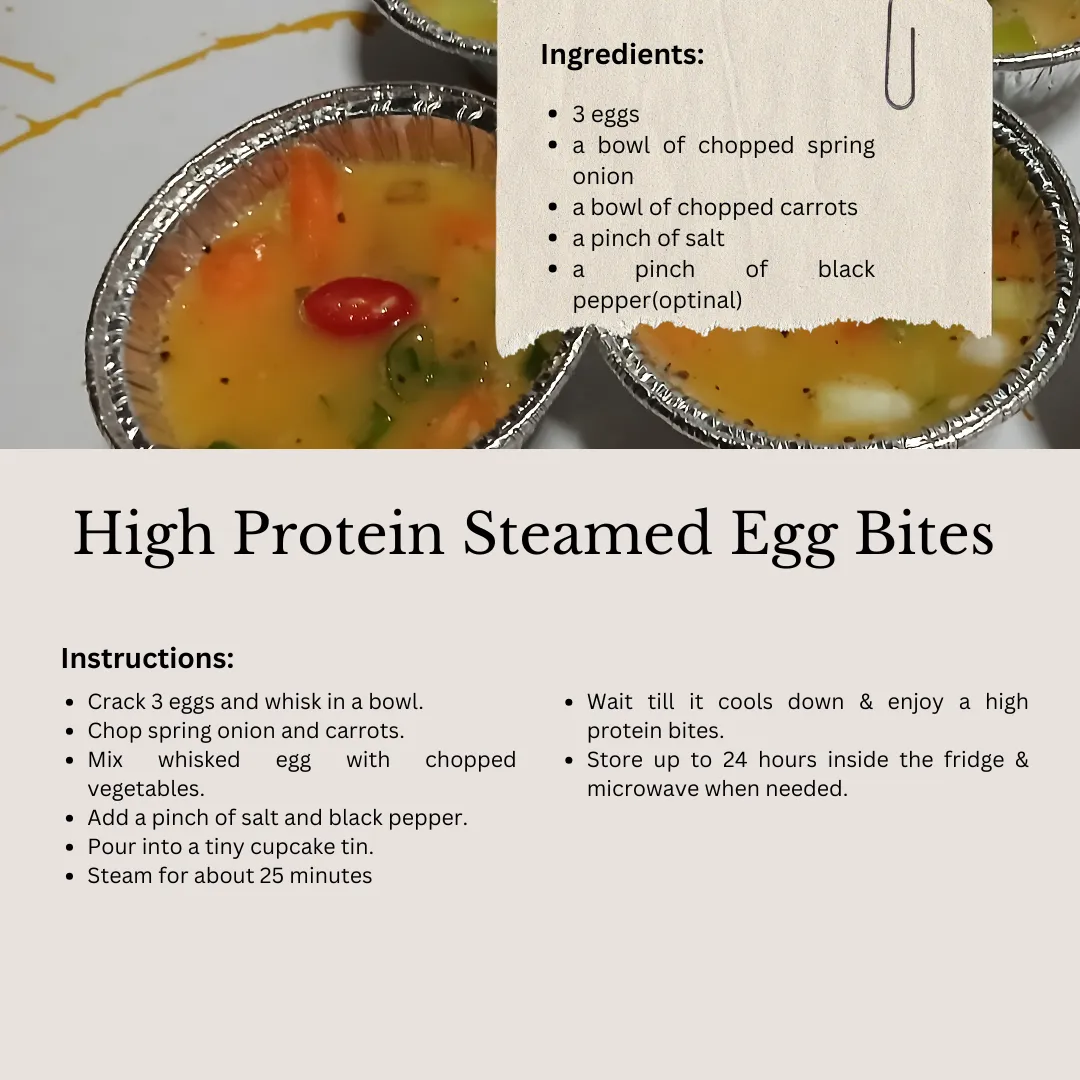 Ingredients:

- 3 eggs
- a bowl of chopped spring onion
- a bowl of chopped carrots
- a pinch of salt
- a pinch of black pepper(optinal)

High Protein Steamed Egg Bites

Instructions:

- Crack 3 eggs and whisk in a bowl.
- Chop spring onion and carrots.
- Mix whisked egg with chopped vegetables.
- Add a pinch of salt and black pepper.
- Pour into a tiny cupcake tin.
- Steam for about 25 minutes

- Wait till it cools down & enjoy a high protein bites.
- Store up to 24 hours inside the fridge & microwave when needed.